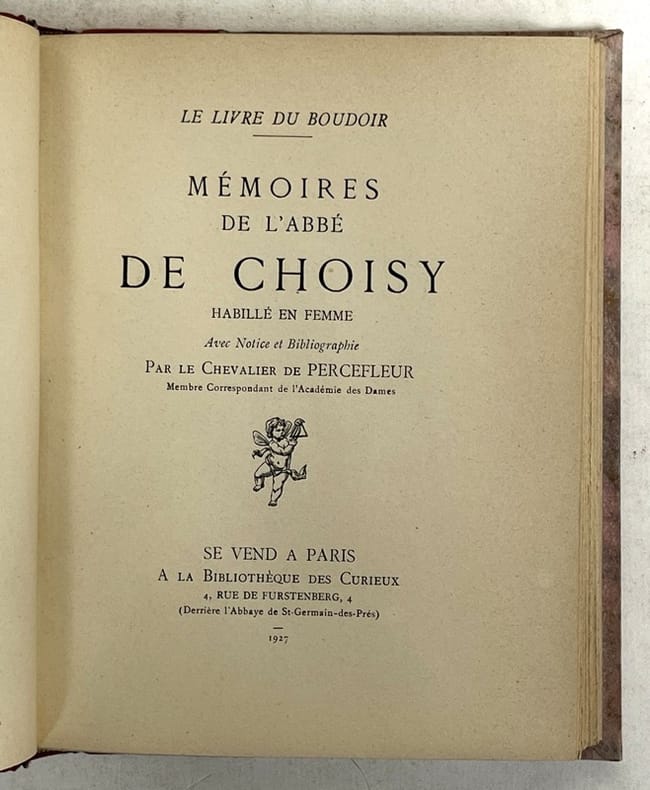 LE LIVRE DU BOUDOIR

MÉMOIRES
DE L'ABBÉ
DE CHOISY
HABILLÉ EN FEMME

Avec Notice et Bibliographie
PAR LE CHEVALIER DE PERCEFLEUR
Membre Correspondant de l'Académie des Dames

SE VEND A PARIS
A LA BIBLIOTHÈQUE DES CURIEUX
4, RUE DE FURSTENBERG, 4
(Derrière l'Abbaye de St-Germain-des-Prés)

1927